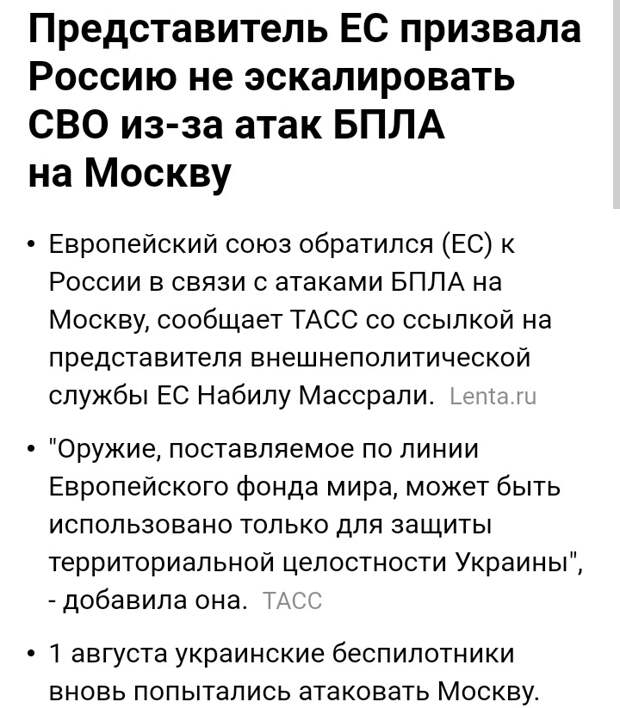 Представитель ЕС призвала Россию не эскалировать СВО из-за атак БПЛА на Москву

• Европейский союз обратился (ЕС) к России в связи с атаками БПЛА на Москву, сообщает ТАСС со ссылкой на представителя внешнеполитической службы ЕС Набилу Массрали. Lenta.ru

• "Оружие, поставляемое по линии Европейского фонда мира, может быть использовано только для защиты территориальной целостности Украины", - добавила она. ТАСС

• 1 августа украинские беспилотники вновь попытались атаковать Москву.